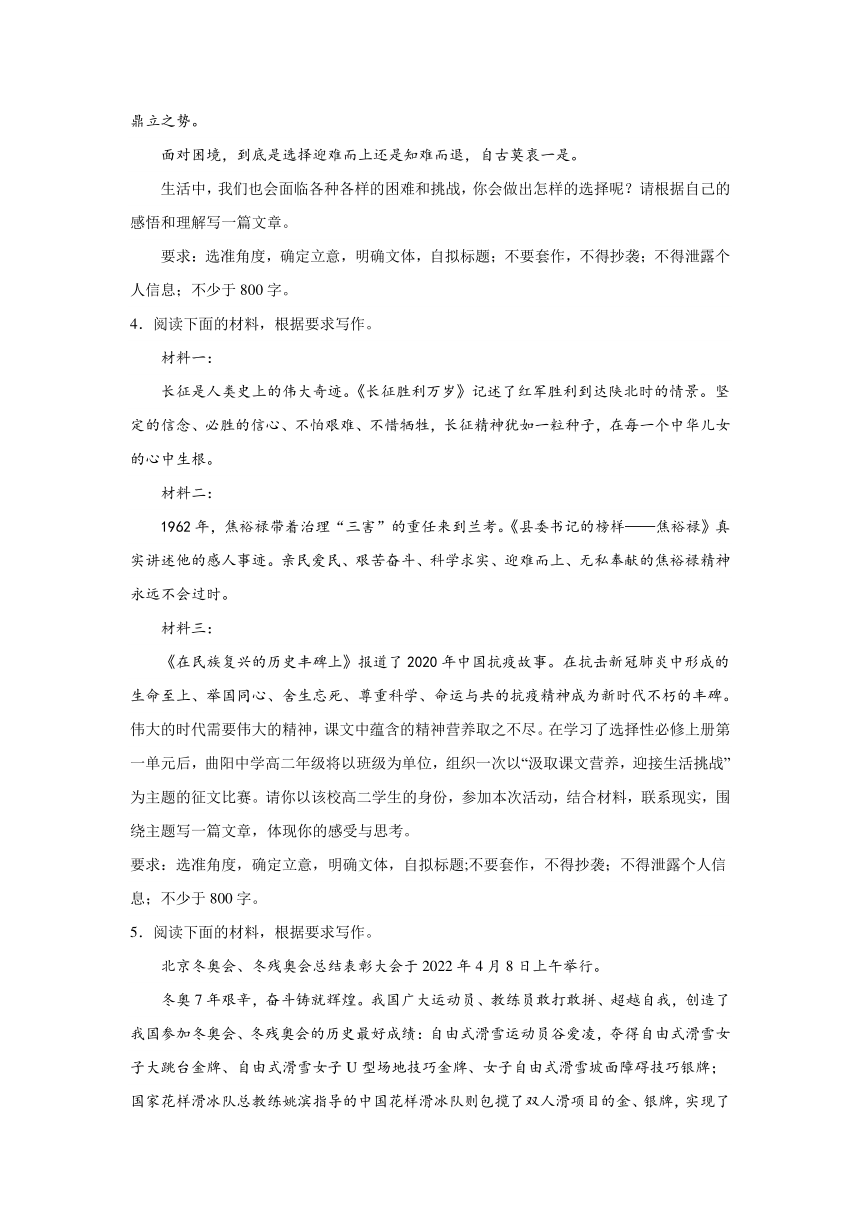 鼎立之势。

面对困境，到底是选择迎难而上还是知难而退，自古莫衷一是。

生活中，我们也会面临各种各样的困难和挑战，你会做出怎样的选择呢？请根据自己的感悟和理解写一篇文章。

要求：选准角度，确定立意，明确文体，自拟标题；不要套作，不得抄袭；不得泄露个人信息；不少于 800 字。

4．阅读下面的材料，根据要求写作。

材料一：

长征是人类史上的伟大奇迹。《长征胜利万岁》记述了红军胜利到达陕北时的情景。坚定的信念、必胜的信心、不怕艰难、不惜牺牲，长征精神犹如一粒种子，在每一个中华儿女的心中生根。

材料二：

1962 年，焦裕禄带着治理“三害”的重任来到兰考。《县委书记的榜样——焦裕禄》真实讲述他的感人事迹。亲民爱民、艰苦奋斗、科学求实、迎难而上、无私奉献的焦裕禄精神永远不会过时。

材料三：

《在民族复兴的历史丰碑上》报道了 2020 年中国抗疫故事。在抗击新冠肺炎中形成的生命至上、举国同心、舍生忘死、尊重科学、命运与共的抗疫精神成为新时代不朽的丰碑。伟大的时代需要伟大的精神，课文中蕴含的精神营养取之不尽。在学习了选择性必修上册第一单元后，曲阳中学高二年级将以班级为单位，组织一次以“汲取课文营养，迎接生活挑战”为主题的征文比赛。请你以该校高二学生的身份，参加本次活动，结合材料，联系现实，围绕主题写一篇文章，体现你的感受与思考。

要求：选准角度，确定立意，明确文体，自拟标题;不要套作，不得抄袭；不得泄露个人信息；不少于 800 字。

5．阅读下面的材料，根据要求写作。

北京冬奥会、冬残奥会总结表彰大会于 2022 年 4 月 8 日上午举行。

冬奥 7 年艰辛，奋斗铸就辉煌。我国广大运动员、教练员敢打敢拼、超越自我，创造了我国参加冬奥会、冬残奥会的历史最好成绩：自由式滑雪运动员谷爱凌，夺得自由式滑雪女子大跳台金牌、自由式滑雪女子 U 型场地技巧金牌、女子自由式滑雪坡面障碍技巧银牌；国家花样滑冰队总教练姚滨指导的中国花样滑冰队则包揽了双人滑项目的金、银牌，实现了